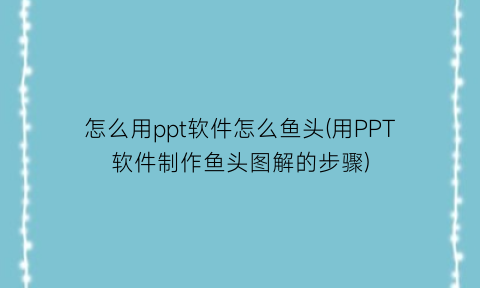 怎么用ppt软件怎么鱼头(用PPT软件制作鱼头图解的步骤)